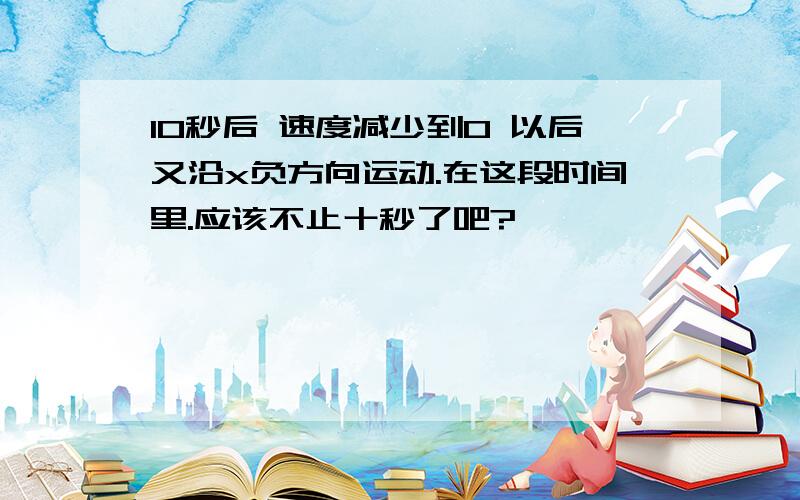 10秒后 速度减少到0 以后又沿x负方向运动.在这段时间里.应该不止十秒了吧?